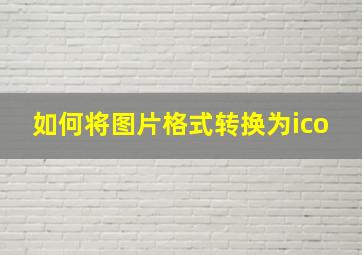 如何将图片格式转换为ico